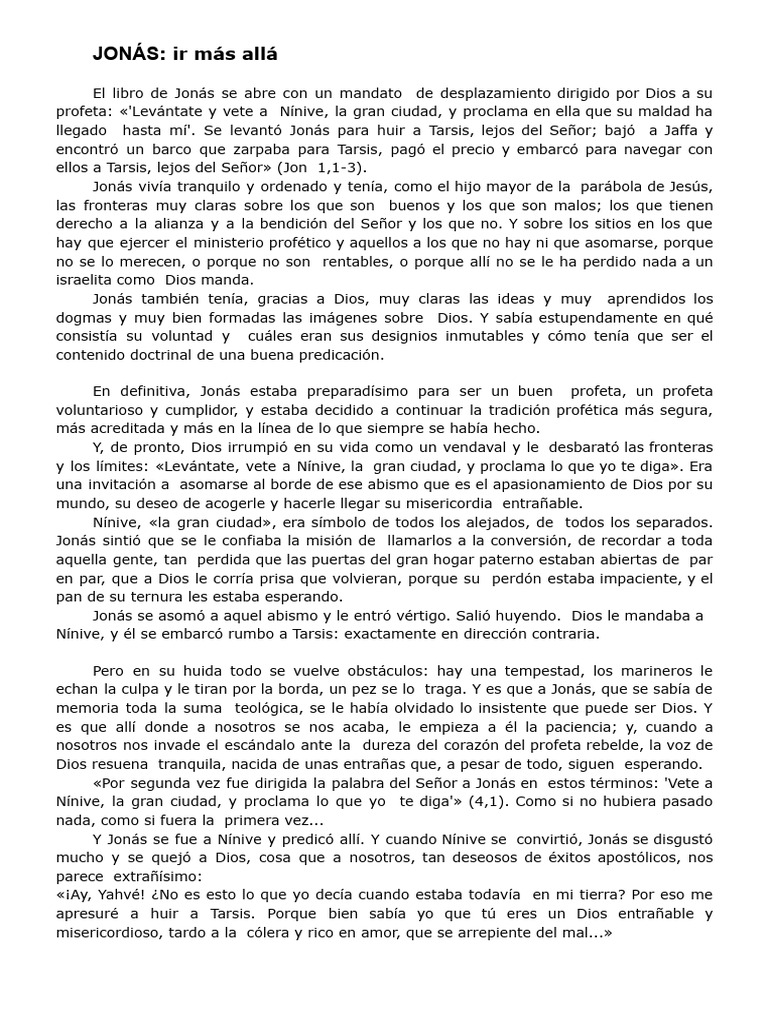 JONÁS: ir más allá

El libro de Jonás se abre con un mandato de desplazamiento dirigido por Dios a su profeta: «'Levántate y vete a Nínive, la gran ciudad, y proclama en ella que su maldad ha llegado hasta mí'. Se levantó Jonás para huir a Tarsis, lejos del Señor; bajó a Jaffa y encontró un barco que zarpaba para Tarsis, pagó el precio y embarcó para navegar con ellos a Tarsis, lejos del Señor» (Jon 1,1-3).

Jonás vivía tranquilo y ordenado y tenía, como el hijo mayor de la parábola de Jesús, las fronteras muy claras sobre los que son buenos y los que son malos; los que tienen derecho a la alianza y a la bendición del Señor y los que no. Y sobre los sitios en los que hay que ejercer el ministerio profético y aquellos a los que no hay ni que asomarse, porque no se lo merecen, o porque no son rentables, o porque allí no se le ha perdido nada a un israelita como Dios manda.

Jonás también tenía, gracias a Dios, muy claras las ideas y muy aprendidos los dogmas y muy bien formadas las imágenes sobre Dios. Y sabía estupendamente en qué consistía su voluntad y cuáles eran sus designios inmutables y cómo tenía que ser el contenido doctrinal de una buena predicación.

En definitiva, Jonás estaba preparadísimo para ser un buen profeta, un profeta voluntarioso y cumplidor, y estaba decidido a continuar la tradición profética más segura, más acreditada y más en la línea de lo que siempre se había hecho.

Y, de pronto, Dios irrumpió en su vida como un vendaval y le desbarató las fronteras y los límites: «Levántate, vete a Nínive, la gran ciudad, y proclama lo que yo te diga». Era una invitación a asomarse al borde de ese abismo que es el apasionamiento de Dios por su mundo, su deseo de acogerle y hacerle llegar su misericordia entrañable.

Nínive, «la gran ciudad», era símbolo de todos los alejados, de todos los separados. Jonás sintió que se le confiaba la misión de llamarlos a la conversión, de recordar a toda aquella gente, tan perdida que las puertas del gran hogar paterno estaban abiertas de par en par, que a Dios le corría prisa que volvieran, porque su perdón estaba impaciente, y el pan de su ternura les estaba esperando.

Jonás se asomó a aquel abismo y le entró vértigo. Salió huyendo. Dios le mandaba a Nínive, y él se embarcó rumbo a Tarsis: exactamente en dirección contraria.

Pero en su huida todo se vuelve obstáculos: hay una tempestad, los marineros le echan la culpa y le tiran por la borda, un pez se lo traga. Y es que a Jonás, que se sabía de memoria toda la suma teológica, se le había olvidado lo insistente que puede ser Dios. Y es que allí donde a nosotros se nos acaba, le empieza a él la paciencia; y, cuando a nosotros nos invade el escándalo ante la dureza del corazón del profeta rebelde, la voz de Dios resuena tranquila, nacida de unas entrañas que, a pesar de todo, siguen esperando.

«Por segunda vez fue dirigida la palabra del Señor a Jonás en estos términos: 'Vete a Nínive, la gran ciudad, y proclama lo que yo te diga'» (4,1). Como si no hubiera pasado nada, como si fuera la primera vez...

Y Jonás se fue a Nínive y predicó allí. Y cuando Nínive se convirtió, Jonás se disgustó mucho y se quejó a Dios, cosa que a nosotros, tan deseosos de éxitos apostólicos, nos parece extrañísimo:
«¡Ay, Yahvé! ¿No es esto lo que yo decía cuando estaba todavía en mi tierra? Por eso me apresuré a huir a Tarsis. Porque bien sabía yo que tú eres un Dios entrañable y misericordioso, tardo a la cólera y rico en amor, que se arrepiente del mal...»